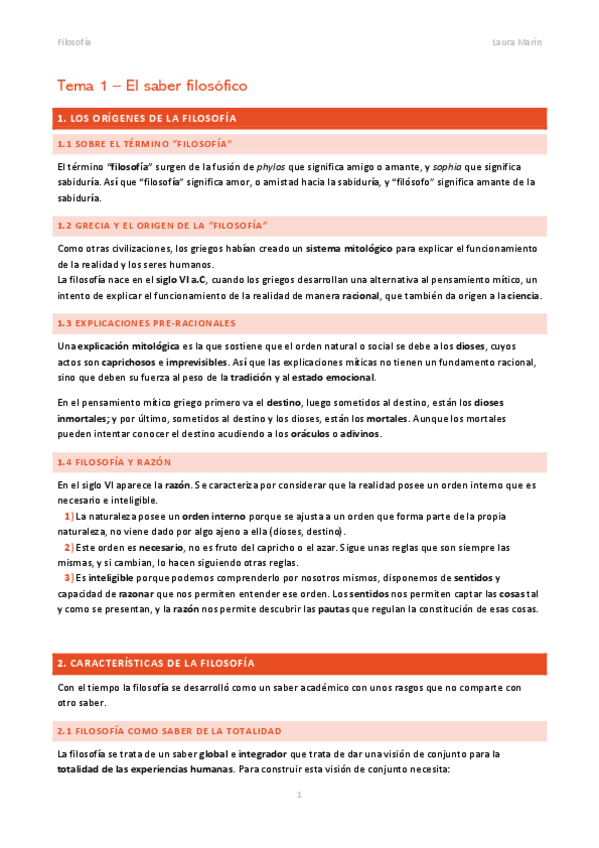 Filosofía

Laura Marín

Tema 1 – El saber filosófico

1. LOS ORÍGENES DE LA FILOSOFÍA

1.1 SOBRE EL TÉRMINO "FILOSOFÍA"

El término "filosofía" surgen de la fusión de phylos que significa amigo o amante, y sophia que significa sabiduría. Así que "filosofía" significa amor, o amistad hacia la sabiduría, y "filósofo" significa amante de la sabiduría.

1.2 GRECIA Y EL ORIGEN DE LA "FILOSOFÍA"

Como otras civilizaciones, los griegos habían creado un sistema mitológico para explicar el funcionamiento de la realidad y los seres humanos.
La filosofía nace en el siglo VI a.C, cuando los griegos desarrollan una alternativa al pensamiento mítico, un intento de explicar el funcionamiento de la realidad de manera racional, que también da origen a la ciencia.

1.3 EXPLICACIONES PRE-RACIONALES

Una explicación mitológica es la que sostiene que el orden natural o social se debe a los dioses, cuyos actos son caprichosos e imprevisibles. Así que las explicaciones míticas no tienen un fundamento racional, sino que deben su fuerza al peso de la tradición y al estado emocional.

En el pensamiento mítico griego primero va el destino, luego sometidos al destino, están los dioses inmortales; y por último, sometidos al destino y los dioses, están los mortales. Aunque los mortales pueden intentar conocer el destino acudiendo a los oráculos o adivinos.

1.4 FILOSOFÍA Y RAZÓN

En el siglo VI aparece la razón. Se caracteriza por considerar que la realidad posee un orden interno que es necesario e inteligible.
1) La naturaleza posee un orden interno porque se ajusta a un orden que forma parte de la propia naturaleza, no viene dado por algo ajeno a ella (dioses, destino).
2) Este orden es necesario, no es fruto del capricho o el azar. Sigue unas reglas que son siempre las mismas, y si cambian, lo hacen siguiendo otras reglas.
3) Es inteligible porque podemos comprenderlo por nosotros mismos, disponemos de sentidos y capacidad de razonar que nos permiten entender ese orden. Los sentidos nos permiten captar las cosas tal y como se presentan, y la razón nos permite descubrir las pautas que regulan la constitución de esas cosas.

2. CARACTERÍSTICAS DE LA FILOSOFÍA

Con el tiempo la filosofía se desarrolló como un saber académico con unos rasgos que no comparte con otro saber.

2.1 FILOSOFÍA COMO SABER DE LA TOTALIDAD

La filosofía se trata de un saber global e integrador que trata de dar una visión de conjunto para la totalidad de las experiencias humanas. Para construir esta visión de conjunto necesita:

1